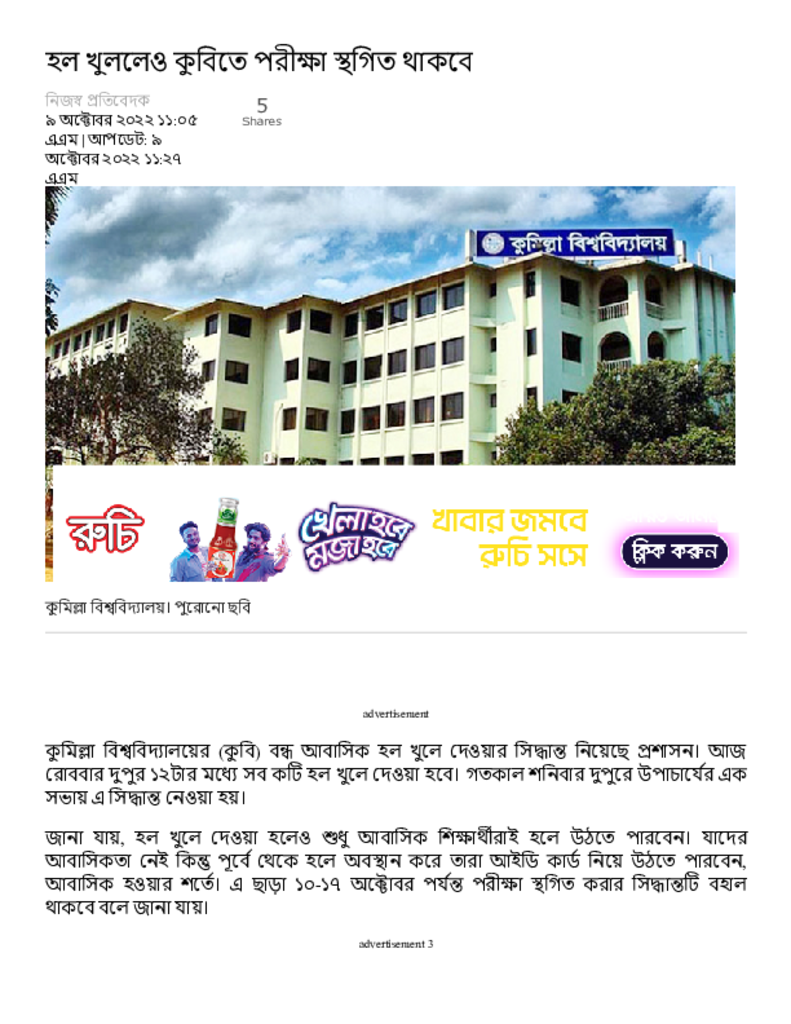 হল খুললেও কুবিতে পরীক্ষা স্থগিত থাকবে

নিজস্ব প্রতিবেদক
৯ অক্টোবর ২০২২ ১১:০৫ এএম | আপডেট: ৯ অক্টোবর ২০২২ ১১:২৭ এএম

5
Shares

কুমিল্লা বিশ্ববিদ্যালয়

রুচি

খেলা হবে মজা হবে

খাবার জমবে রুচি সসে

ক্লিক করুন

কুমিল্লা বিশ্ববিদ্যালয়। পুরোনো ছবি

advertisement

কুমিল্লা বিশ্ববিদ্যালয়ের (কুবি) বন্ধ আবাসিক হল খুলে দেওয়ার সিদ্ধান্ত নিয়েছে প্রশাসন। আজ রোববার দুপুর ১২টার মধ্যে সব কটি হল খুলে দেওয়া হবে। গতকাল শনিবার দুপুরে উপাচার্যের এক সভায় এ সিদ্ধান্ত নেওয়া হয়।

জানা যায়, হল খুলে দেওয়া হলেও শুধু আবাসিক শিক্ষার্থীরাই হলে উঠতে পারবেন। যাদের আবাসিকতা নেই কিন্তু পূর্বে থেকে হলে অবস্থান করে তারা আইডি কার্ড নিয়ে উঠতে পারবেন, আবাসিক হওয়ার শর্তে। এ ছাড়া ১০-১৭ অক্টোবর পর্যন্ত পরীক্ষা স্থগিত করার সিদ্ধান্তটি বহাল থাকবে বলে জানা যায়।

advertisement 3